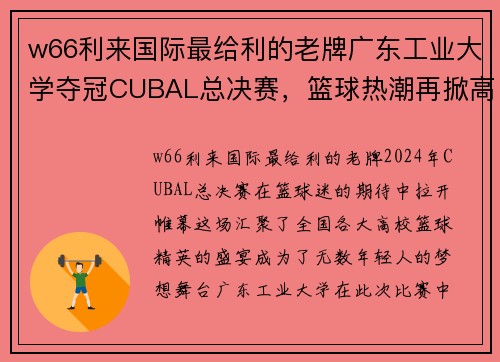 w66利来国际最给利的老牌广东工业大学夺冠CUBAL总决赛，篮球热潮再掀高

w66利来国际最给利的老牌2024年CUBAL总决赛在篮球迷的期待中拉开帷幕这场汇聚了全国各大高校篮球精英的盛宴成为了无数年轻人的梦想舞台广东工业大学在此次比赛中